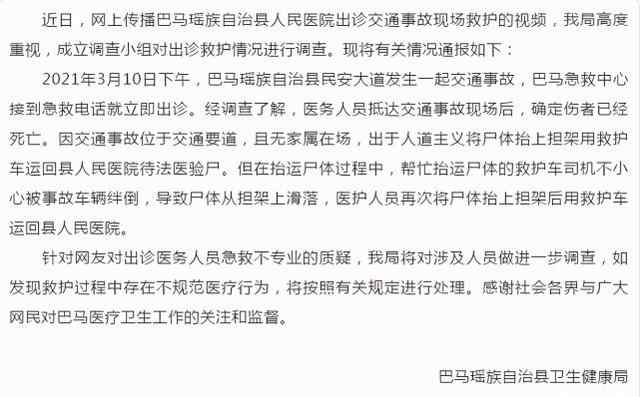 近日，网上传播巴马瑶族自治县人民医院出诊交通事故现场救护的视频，我局高度重视，成立调查小组对出诊救护情况进行调查。现将有关情况通报如下：

2021年3月10日下午，巴马瑶族自治县民安大道发生一起交通事故，巴马急救中心接到急救电话就立即出诊。经调查了解，医务人员抵达交通事故现场后，确定伤者已经死亡。因交通事故位于交通要道，且无家属在场，出于人道主义将尸体抬上担架用救护车运回县人民医院待法医验尸。但在抬运尸体过程中，帮忙抬运尸体的救护车司机不小心被事故车辆绊倒，导致尸体从担架上滑落，医护人员再次将尸体抬上担架后用救护车运回县人民医院。

针对网友对出诊医务人员急救不专业的质疑，我局将对涉及人员做进一步调查，如发现救护过程中存在不规范医疗行为，将按照有关规定进行处理。感谢社会各界与广大网民对巴马医疗卫生工作的关注和监督。

巴马瑶族自治县卫生健康局